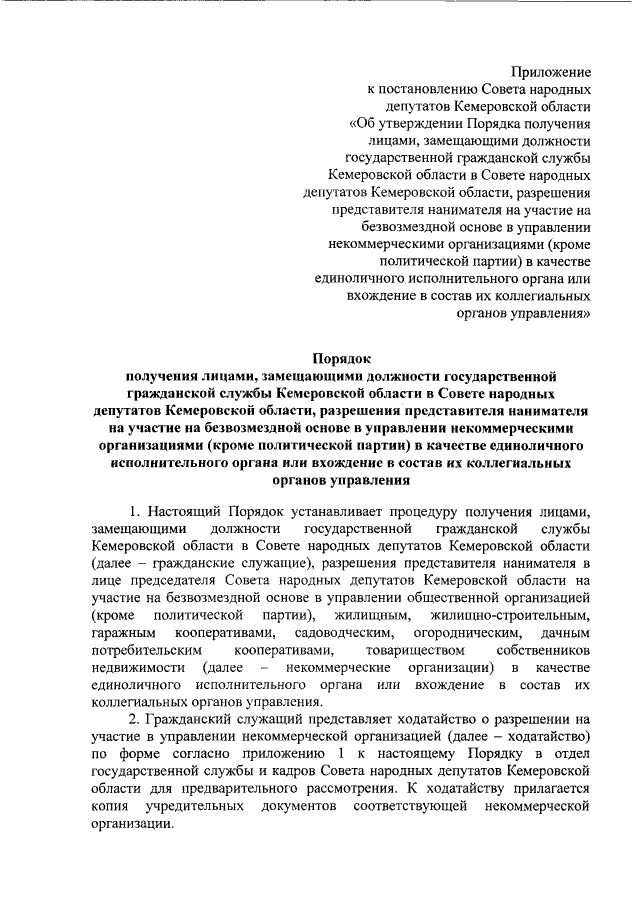 Приложение
к постановлению Совета народных депутатов Кемеровской области «Об утверждении Порядка получения лицами, замещающими должности государственной гражданской службы Кемеровской области в Совете народных депутатов Кемеровской области, разрешения представителя нанимателя на участие на безвозмездной основе в управлении некоммерческими организациями (кроме политической партии) в качестве единоличного исполнительного органа или вхождение в состав их коллегиальных органов управления»

Порядок
получения лицами, замещающими должности государственной гражданской службы Кемеровской области в Совете народных депутатов Кемеровской области, разрешения представителя нанимателя на участие на безвозмездной основе в управлении некоммерческими организациями (кроме политической партии) в качестве единоличного исполнительного органа или вхождение в состав их коллегиальных органов управления

1. Настоящий Порядок устанавливает процедуру получения лицами, замещающими должности государственной гражданской службы Кемеровской области в Совете народных депутатов Кемеровской области (далее – гражданские служащие), разрешения представителя нанимателя в лице председателя Совета народных депутатов Кемеровской области на участие на безвозмездной основе в управлении общественной организацией (кроме политической партии), жилищным, жилищно-строительным, гаражным кооперативами, садоводческим, огородническим, дачным потребительским кооперативами, товариществом собственников недвижимости (далее – некоммерческие организации) в качестве единоличного исполнительного органа или вхождение в состав их коллегиальных органов управления.

2. Гражданский служащий представляет ходатайство о разрешении на участие в управлении некоммерческой организацией (далее – ходатайство) по форме согласно приложению 1 к настоящему Порядку в отдел государственной службы и кадров Совета народных депутатов Кемеровской области для предварительного рассмотрения. К ходатайству прилагается копия учредительных документов соответствующей некоммерческой организации.